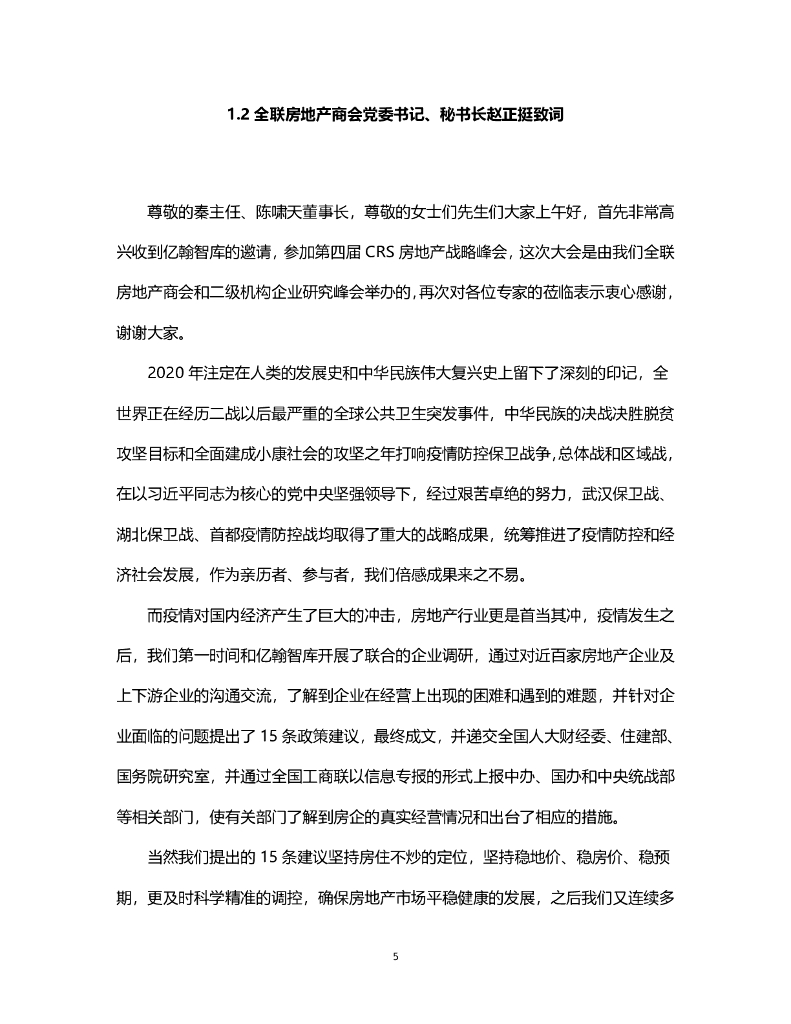 1.2 全联房地产商会党委书记、秘书长赵正挺致词

尊敬的秦主任、陈啸天董事长，尊敬的女士们先生们大家上午好，首先非常高兴收到亿翰智库的邀请，参加第四届 CRS 房地产战略峰会，这次大会是由我们全联房地产商会和二级机构企业研究峰会举办的，再次对各位专家的莅临表示衷心感谢，谢谢大家。

2020 年注定在人类的发展史和中华民族伟大复兴史上留下了深刻的印记，全世界正在经历二战以后最严重的全球公共卫生突发事件，中华民族的决战决胜脱贫攻坚目标和全面建成小康社会的攻坚之年打响疫情防控保卫战争，总体战和区域战，在以习近平同志为核心的党中央坚强领导下，经过艰苦卓绝的努力，武汉保卫战、湖北保卫战、首都疫情防控战均取得了重大的战略成果，统筹推进了疫情防控和经济社会发展，作为亲历者、参与者，我们倍感成果来之不易。

而疫情对国内经济产生了巨大的冲击，房地产行业更是首当其冲，疫情发生之后，我们第一时间和亿翰智库开展了联合的企业调研，通过对近百家房地产企业及上下游企业的沟通交流，了解到企业在经营上出现的困难和遇到的难题，并针对企业面临的问题提出了 15 条政策建议，最终成文，并递交全国人大财经委、住建部、国务院研究室，并通过全国工商联以信息专报的形式上报中办、国办和中央统战部等相关部门，使有关部门了解到房企的真实经营情况和出台了相应的措施。

当然我们提出的 15 条建议坚持房住不炒的定位，坚持稳地价、稳房价、稳预期，更及时科学精准的调控，确保房地产市场平稳健康的发展，之后我们又连续多

5